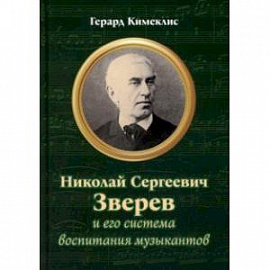 Герард Кимеклис

Николай Сергеевич
Зверев
и его система
воспитания музыкантов